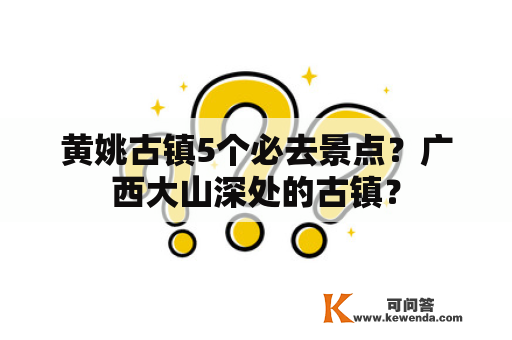 黄姚古镇5个必去景点？广西大山深处的古镇？

K 可问答
www.kewenda.com